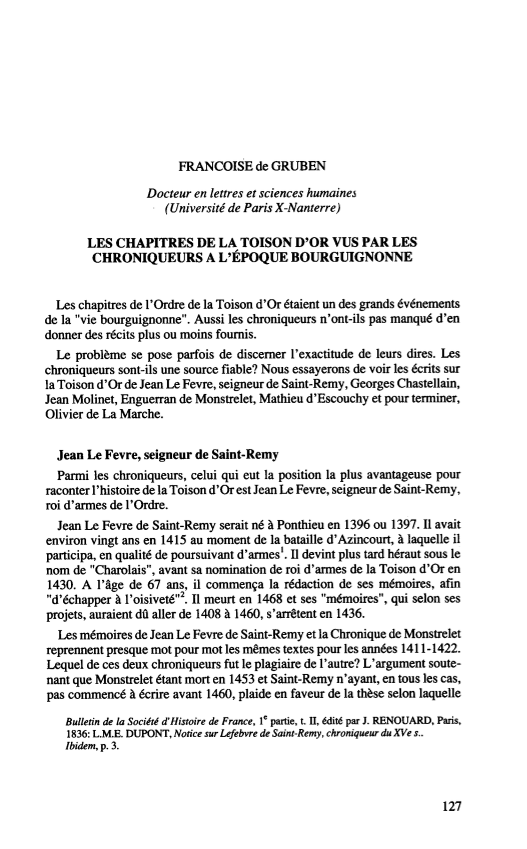 FRANCOISE de GRUBEN

Docteur en lettres et sciences humaines
(Université de Paris X-Nanterre)

LES CHAPITRES DE LA TOISON D'OR VUS PAR LES CHRONIQUEURS A L'ÉPOQUE BOURGUIGNONNE

Les chapitres de l'Ordre de la Toison d'Or étaient un des grands événements de la "vie bourguignonne". Aussi les chroniqueurs n'ont-ils pas manqué d'en donner des récits plus ou moins fournis.

Le problème se pose parfois de discerner l'exactitude de leurs dires. Les chroniqueurs sont-ils une source fiable? Nous essayerons de voir les écrits sur la Toison d'Or de Jean Le Fevre, seigneur de Saint-Remy, Georges Chastellain, Jean Molinet, Enguerran de Monstrelet, Mathieu d'Escouchy et pour terminer, Olivier de La Marche.

Jean Le Fevre, seigneur de Saint-Remy

Parmi les chroniqueurs, celui qui eut la position la plus avantageuse pour raconter l'histoire de la Toison d'Or est Jean Le Fevre, seigneur de Saint-Remy, roi d'armes de l'Ordre.

Jean Le Fevre de Saint-Remy serait né à Ponthieu en 1396 ou 1397. Il avait environ vingt ans en 1415 au moment de la bataille d'Azincourt, à laquelle il participa, en qualité de poursuivant d'armes$^1$. Il devint plus tard héraut sous le nom de "Charolais", avant sa nomination de roi d'armes de la Toison d'Or en 1430. A l'âge de 67 ans, il commença la rédaction de ses mémoires, afin "d'échapper à l'oisiveté"$^2$. Il meurt en 1468 et ses "mémoires", qui selon ses projets, auraient dû aller de 1408 à 1460, s'arrêtent en 1436.

Les mémoires de Jean Le Fevre de Saint-Remy et la Chronique de Monstrelet reprennent presque mot pour mot les mêmes textes pour les années 1411-1422. Lequel de ces deux chroniqueurs fut le plagiaire de l'autre? L'argument soutenant que Monstrelet étant mort en 1453 et Saint-Remy n'ayant, en tous les cas, pas commencé à écrire avant 1460, plaide en faveur de la thèse selon laquelle

Bulletin de la Société d'Histoire de France, 1$^e$ partie, t. II, édité par J. RENOUARD, Paris, 1836: L.M.E. DUPONT, Notice sur Lefebvre de Saint-Remy, chroniqueur du XVe s..
Ibidem, p. 3.

127